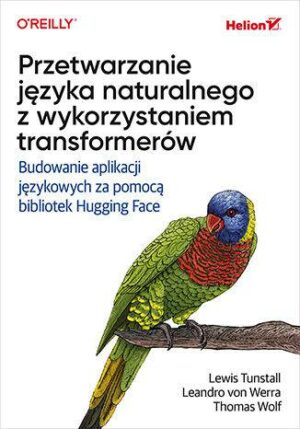 O'REILLY

Helion

Przetwarzanie języka naturalnego z wykorzystaniem transformerów

Budowanie aplikacji językowych za pomocą bibliotek Hugging Face

Lewis Tunstall
Leandro von Werra
Thomas Wolf